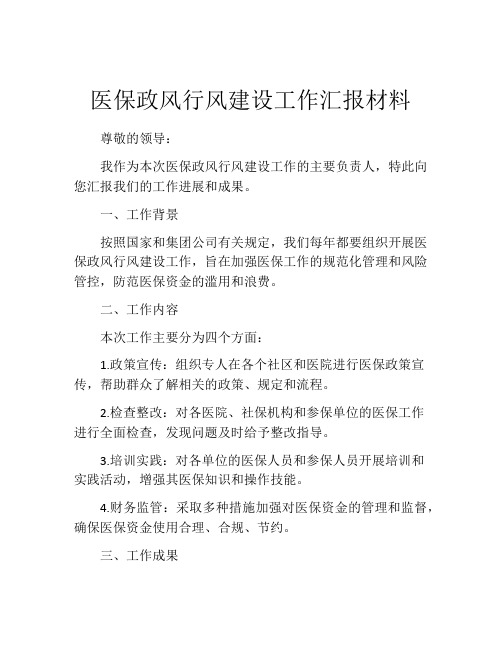 医保政风行风建设工作汇报材料

尊敬的领导：

我作为本次医保政风行风建设工作的主要负责人，特此向您汇报我们的工作进展和成果。

一、工作背景

按照国家和集团公司有关规定，我们每年都要组织开展医保政风行风建设工作，旨在加强医保工作的规范化管理和风险管控，防范医保资金的滥用和浪费。

二、工作内容

本次工作主要分为四个方面：

1.政策宣传：组织专人在各个社区和医院进行医保政策宣传，帮助群众了解相关的政策、规定和流程。

2.检查整改：对各医院、社保机构和参保单位的医保工作进行全面检查，发现问题及时给予整改指导。

3.培训实践：对各单位的医保人员和参保人员开展培训和实践活动，增强其医保知识和操作技能。

4.财务监管：采取多种措施加强对医保资金的管理和监督，确保医保资金使用合理、合规、节约。

三、工作成果